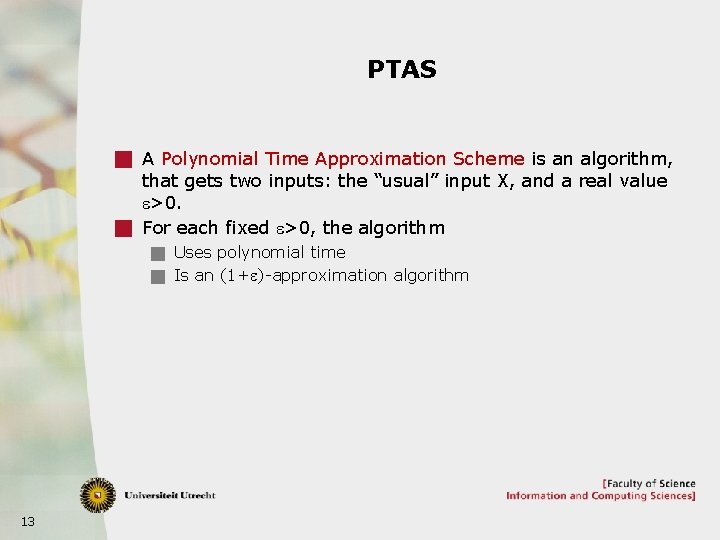 PTAS

A Polynomial Time Approximation Scheme is an algorithm, that gets two inputs: the “usual” input X, and a real value $\varepsilon>0$.

For each fixed $\varepsilon>0$, the algorithm

Uses polynomial time

Is an $(1+\varepsilon)$-approximation algorithm

Universiteit Utrecht

[Faculty of Science
Information and Computing Sciences]

13